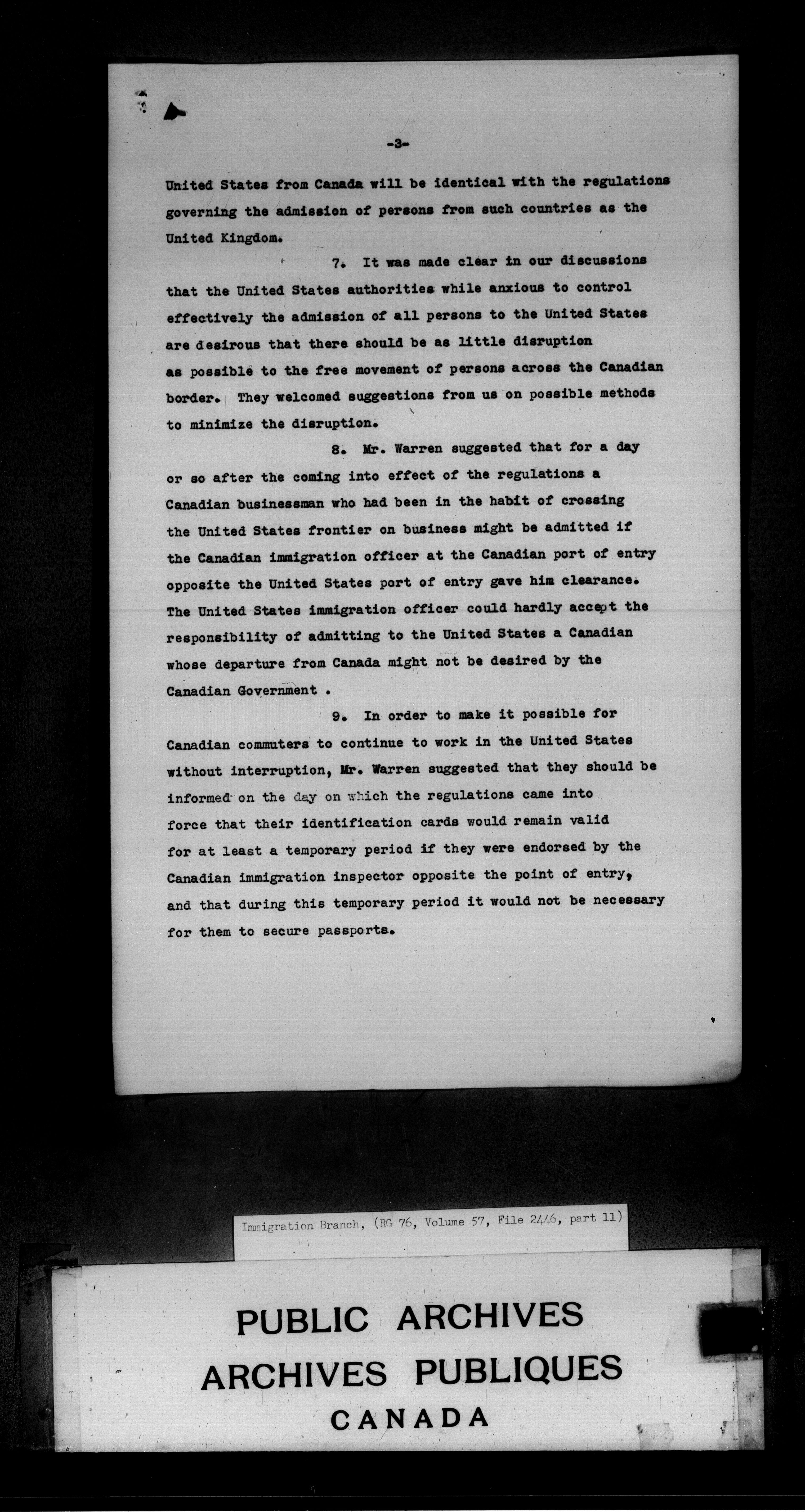 -3-

United States from Canada will be identical with the regulations governing the admission of persons from such countries as the United Kingdom.

7. It was made clear in our discussions that the United States authorities while anxious to control effectively the admission of all persons to the United States are desirous that there should be as little disruption as possible to the free movement of persons across the Canadian border. They welcomed suggestions from us on possible methods to minimize the disruption.

8. Mr. Warren suggested that for a day or so after the coming into effect of the regulations a Canadian businessman who had been in the habit of crossing the United States frontier on business might be admitted if the Canadian immigration officer at the Canadian port of entry opposite the United States port of entry gave him clearance. The United States immigration officer could hardly accept the responsibility of admitting to the United States a Canadian whose departure from Canada might not be desired by the Canadian Government .

9. In order to make it possible for Canadian commuters to continue to work in the United States without interruption, Mr. Warren suggested that they should be informed on the day on which the regulations came into force that their identification cards would remain valid for at least a temporary period if they were endorsed by the Canadian immigration inspector opposite the point of entry, and that during this temporary period it would not be necessary for them to secure passports.

Immigration Branch, (RG 76, Volume 57, File 2446, part 11)

PUBLIC ARCHIVES
ARCHIVES PUBLIQUES
CANADA